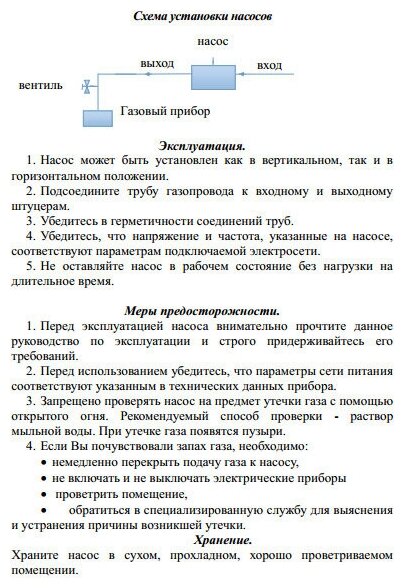 Схема установки насосов

насос

выход

вход

вентиль

Газовый прибор

Эксплуатация.

1. Насос может быть установлен как в вертикальном, так и в горизонтальном положении.

2. Подсоедините трубу газопровода к входному и выходному штуцерам.

3. Убедитесь в герметичности соединений труб.

4. Убедитесь, что напряжение и частота, указанные на насосе, соответствуют параметрам подключаемой электросети.

5. Не оставляйте насос в рабочем состояние без нагрузки на длительное время.

Меры предосторожности.

1. Перед эксплуатацией насоса внимательно прочтите данное руководство по эксплуатации и строго придерживайтесь его требований.

2. Перед использованием убедитесь, что параметры сети питания соответствуют указанным в технических данных прибора.

3. Запрещено проверять насос на предмет утечки газа с помощью открытого огня. Рекомендуемый способ проверки - раствор мыльной воды. При утечке газа появятся пузыри.

4. Если Вы почувствовали запах газа, необходимо:

• немедленно перекрыть подачу газа к насосу,

• не включать и не выключать электрические приборы

• проветрить помещение,

• обратиться в специализированную службу для выяснения и устранения причины возникшей утечки.

Хранение.

Храните насос в сухом, прохладном, хорошо проветриваемом помещении.